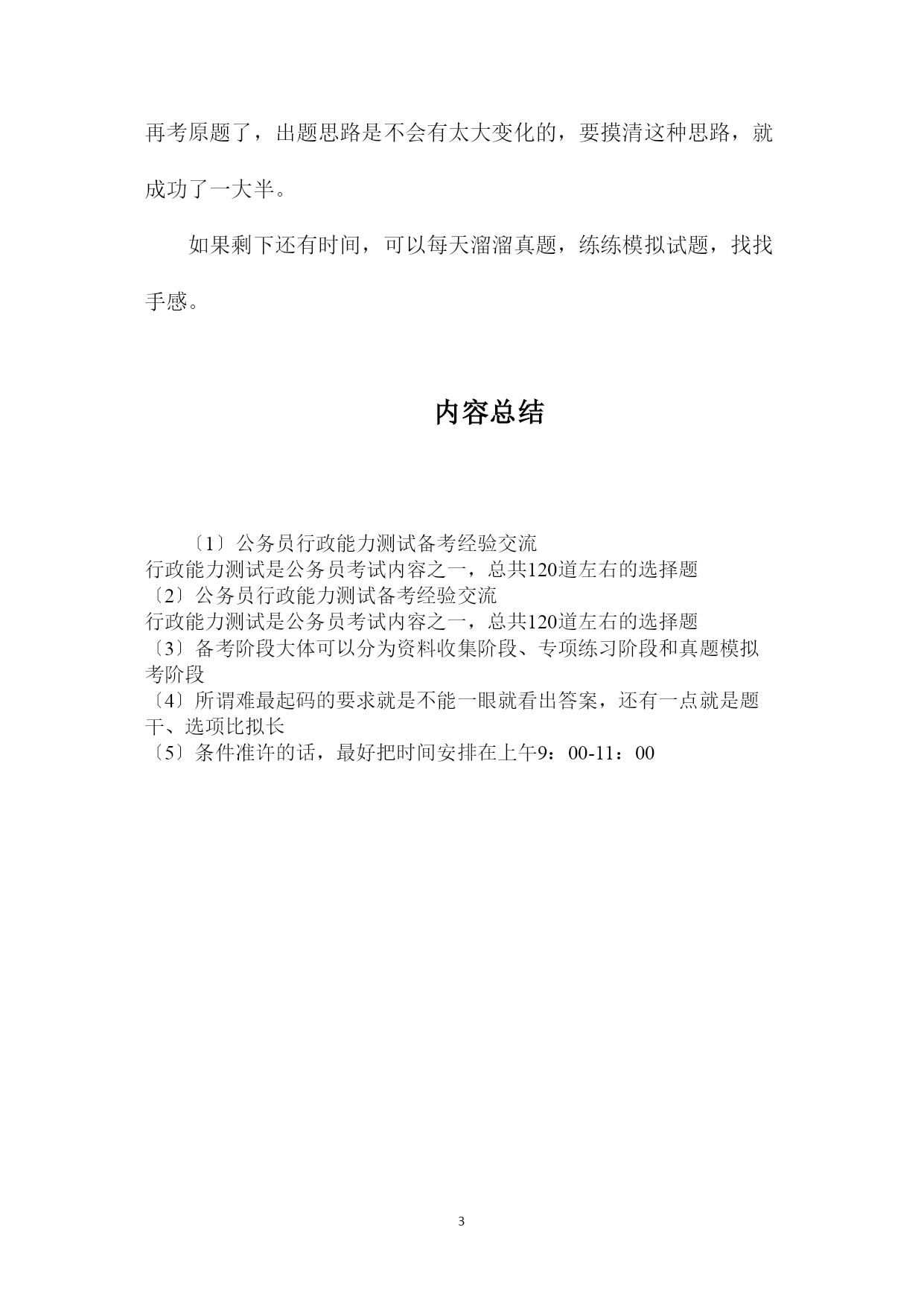 再考原题了，出题思路是不会有太大变化的，要摸清这种思路，就成功了一大半。

如果剩下还有时间，可以每天溜溜真题，练练模拟试题，找找手感。

内容总结

〔1〕公务员行政能力测试备考经验交流
行政能力测试是公务员考试内容之一，总共120道左右的选择题
〔2〕公务员行政能力测试备考经验交流
行政能力测试是公务员考试内容之一，总共120道左右的选择题
〔3〕备考阶段大体可以分为资料收集阶段、专项练习阶段和真题模拟考阶段
〔4〕所谓难最起码的要求就是不能一眼就看出答案，还有一点就是题干、选项比拟长
〔5〕条件准许的话，最好把时间安排在上午9：00-11：00

3